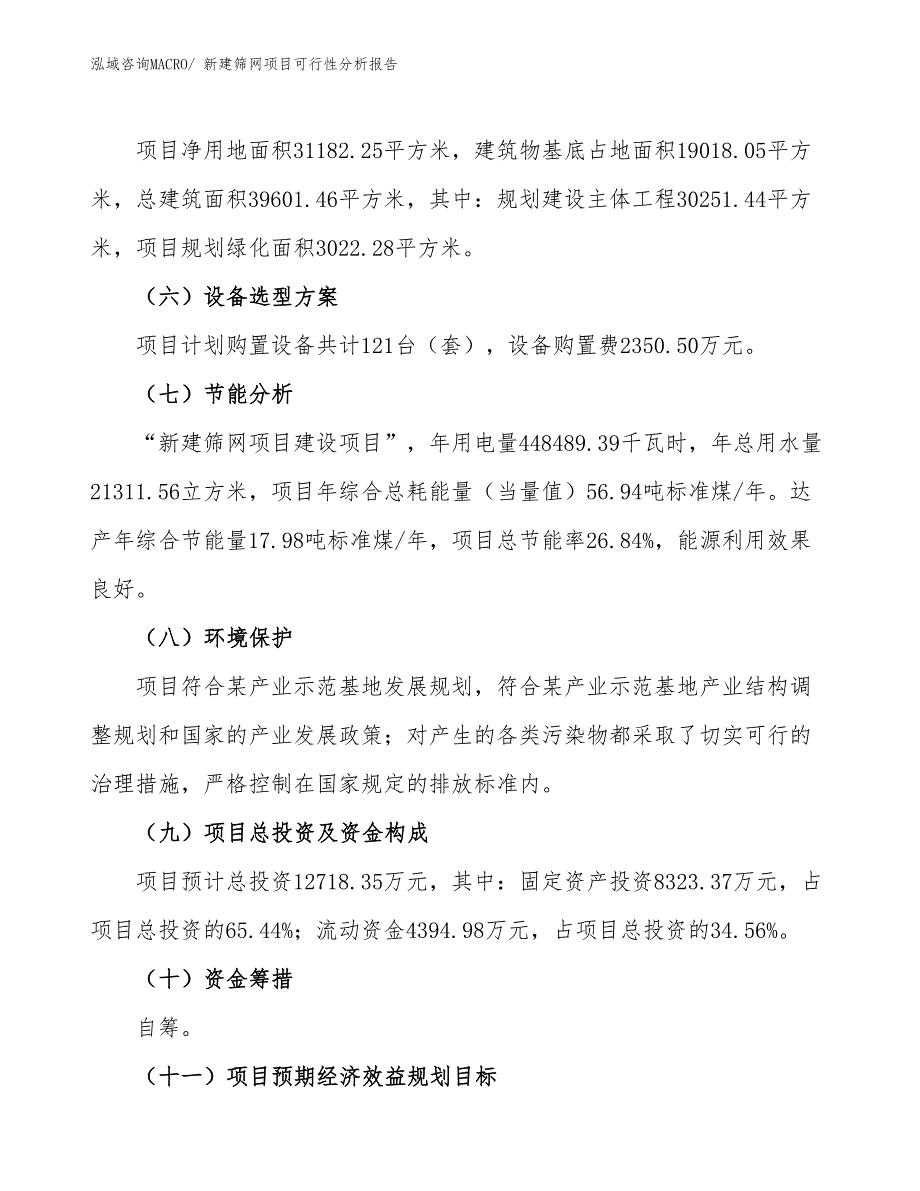 泓域咨询MACRO/ 新建筛网项目可行性分析报告

项目净用地面积31182.25平方米，建筑物基底占地面积19018.05平方米，总建筑面积39601.46平方米，其中：规划建设主体工程30251.44平方米，项目规划绿化面积3022.28平方米。

（六）设备选型方案

项目计划购置设备共计121台（套），设备购置费2350.50万元。

（七）节能分析

“新建筛网项目建设项目”，年用电量448489.39千瓦时，年总用水量21311.56立方米，项目年综合总耗能量（当量值）56.94吨标准煤/年。达产年综合节能量17.98吨标准煤/年，项目总节能率26.84%，能源利用效果良好。

（八）环境保护

项目符合某产业示范基地发展规划，符合某产业示范基地产业结构调整规划和国家的产业发展政策；对产生的各类污染物都采取了切实可行的治理措施，严格控制在国家规定的排放标准内。

（九）项目总投资及资金构成

项目预计总投资12718.35万元，其中：固定资产投资8323.37万元，占项目总投资的65.44%；流动资金4394.98万元，占项目总投资的34.56%。

（十）资金筹措

自筹。

（十一）项目预期经济效益规划目标